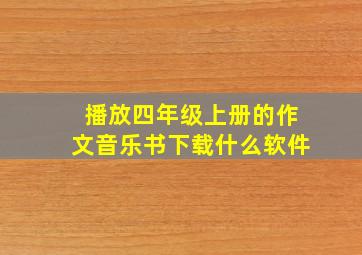 播放四年级上册的作文音乐书下载什么软件